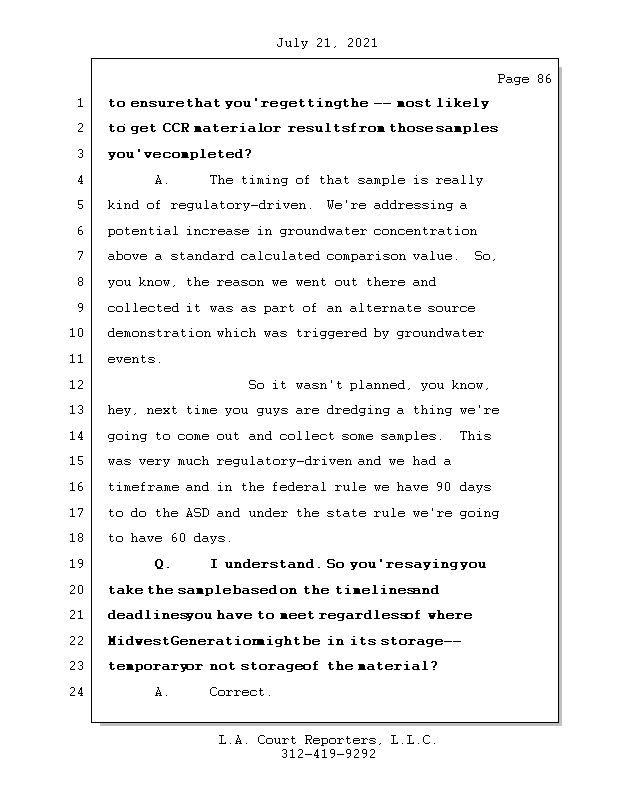 July 21, 2021

Page 86

1 to ensure that you're getting the -- most likely
2 to get CCR material or results from those samples
3 you've completed?
4 A. The timing of that sample is really
5 kind of regulatory-driven. We're addressing a
6 potential increase in groundwater concentration
7 above a standard calculated comparison value. So,
8 you know, the reason we went out there and
9 collected it was as part of an alternate source
10 demonstration which was triggered by groundwater
11 events.
12 So it wasn't planned, you know,
13 hey, next time you guys are dredging a thing we're
14 going to come out and collect some samples. This
15 was very much regulatory-driven and we had a
16 timeframe and in the federal rule we have 90 days
17 to do the ASD and under the state rule we're going
18 to have 60 days.
19 Q. I understand. So you're saying you
20 take the sample based on the timelines and
21 deadlines you have to meet regardless of where
22 Midwest Generation might be in its storage --
23 temporary or not storage of the material?
24 A. Correct.

L.A. Court Reporters, L.L.C.
312-419-9292